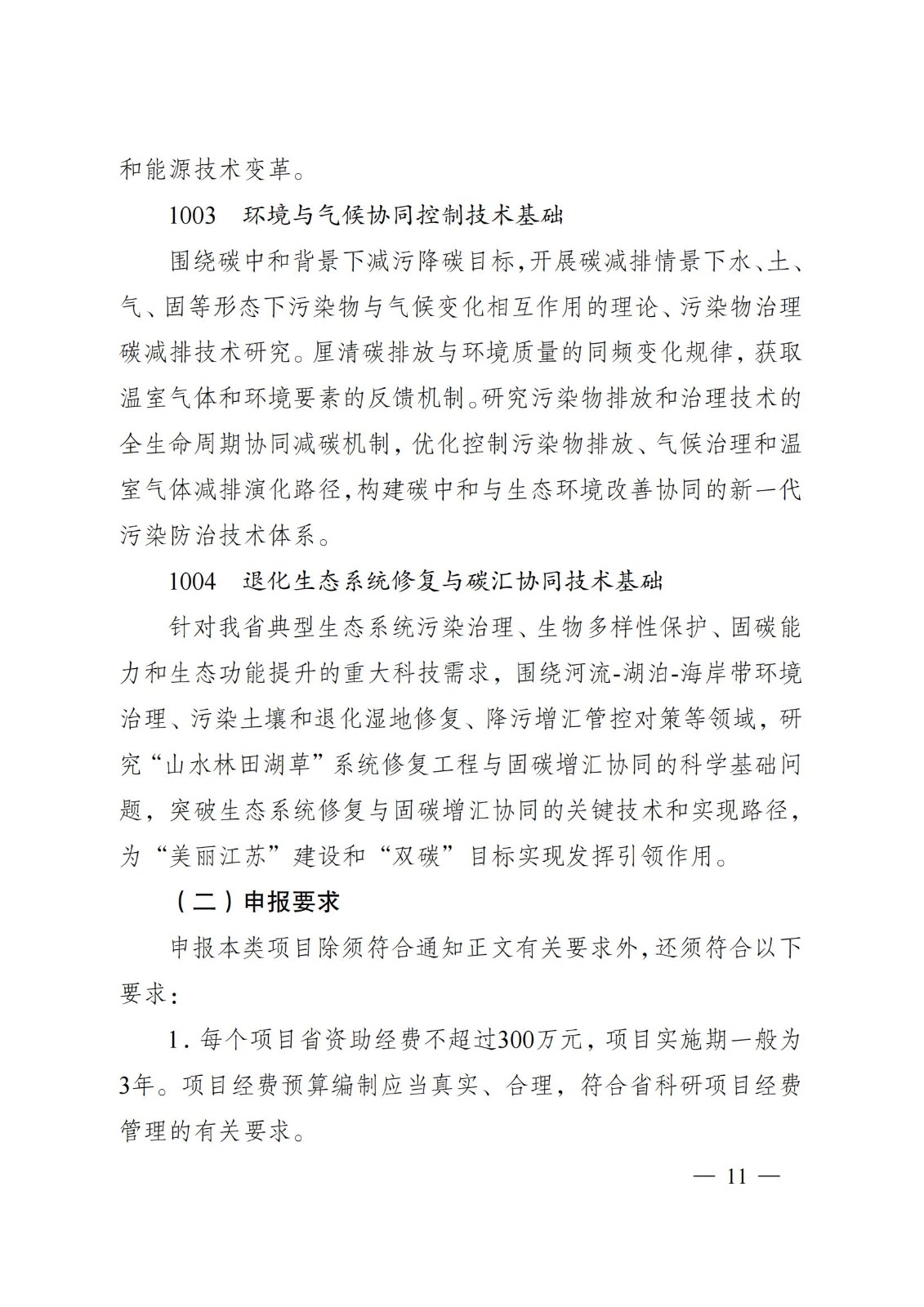 和能源技术变革。

1003　环境与气候协同控制技术基础

围绕碳中和背景下减污降碳目标,开展碳减排情景下水、土、气、固等形态下污染物与气候变化相互作用的理论、污染物治理碳减排技术研究。厘清碳排放与环境质量的同频变化规律，获取温室气体和环境要素的反馈机制。研究污染物排放和治理技术的全生命周期协同减碳机制，优化控制污染物排放、气候治理和温室气体减排演化路径,构建碳中和与生态环境改善协同的新一代污染防治技术体系。

1004　退化生态系统修复与碳汇协同技术基础

针对我省典型生态系统污染治理、生物多样性保护、固碳能力和生态功能提升的重大科技需求，围绕河流-湖泊-海岸带环境治理、污染土壤和退化湿地修复、降污增汇管控对策等领域，研究“山水林田湖草”系统修复工程与固碳增汇协同的科学基础问题，突破生态系统修复与固碳增汇协同的关键技术和实现路径，为“美丽江苏”建设和“双碳”目标实现发挥引领作用。

（二）申报要求

申报本类项目除须符合通知正文有关要求外,还须符合以下要求：

1．每个项目省资助经费不超过300万元，项目实施期一般为3年。项目经费预算编制应当真实、合理，符合省科研项目经费管理的有关要求。

— 11 —